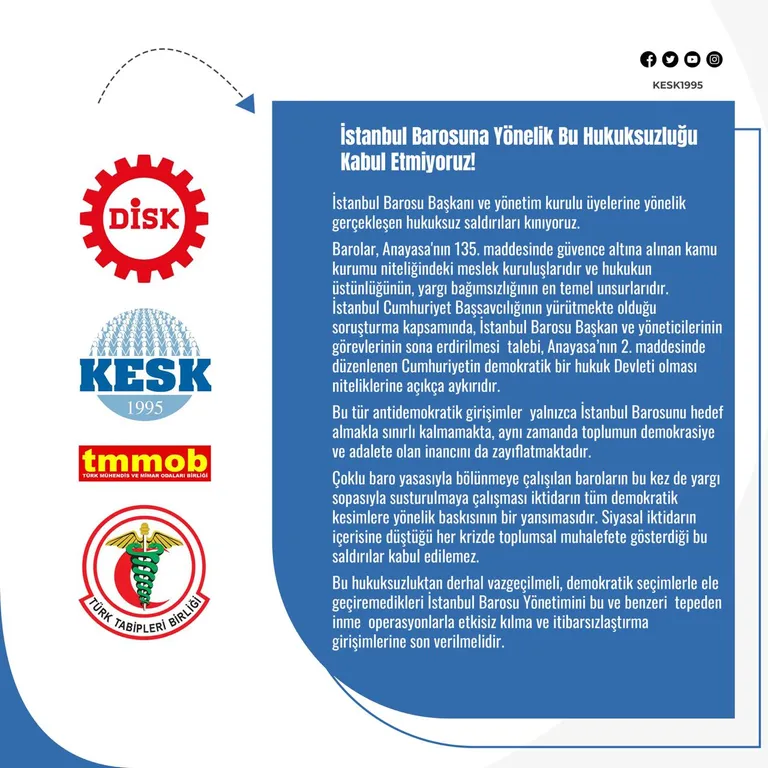 KESK1995

DİSK

KESK
1995

tmmob
TÜRK MÜHENDİS VE MİMAR ODALARI BİRLİĞİ

TÜRK TABİPLERİ BİRLİĞİ

İstanbul Barosuna Yönelik Bu Hukuksuzluğu Kabul Etmiyoruz!

İstanbul Barosu Başkanı ve yönetim kurulu üyelerine yönelik gerçekleşen hukuksuz saldırıları kınıyoruz.

Barolar, Anayasa'nın 135. maddesinde güvence altına alınan kamu kurumu niteliğindeki meslek kuruluşlarıdır ve hukukun üstünlüğünün, yargı bağımsızlığının en temel unsurlarıdır. İstanbul Cumhuriyet Başsavcılığının yürütmekte olduğu soruşturma kapsamında, İstanbul Barosu Başkan ve yöneticilerinin görevlerinin sona erdirilmesi talebi, Anayasa'nın 2. maddesinde düzenlenen Cumhuriyetin demokratik bir hukuk Devleti olması niteliklerine açıkça aykırıdır.

Bu tür antidemokratik girişimler yalnızca İstanbul Barosunu hedef almakla sınırlı kalmamakta, aynı zamanda toplumun demokrasiye ve adalete olan inancını da zayıflatmaktadır.

Çoklu baro yasasıyla bölünmeye çalışılan baroların bu kez de yargı sopasıyla susturulmaya çalışması iktidarın tüm demokratik kesimlere yönelik baskısının bir yansımasıdır. Siyasal iktidarın içerisine düştüğü her krizde toplumsal muhalefete gösterdiği bu saldırılar kabul edilemez.

Bu hukuksuzluktan derhal vazgeçilmeli, demokratik seçimlerle ele geçiremedikleri İstanbul Barosu Yönetimini bu ve benzeri tepeden inme operasyonlarla etkisiz kılma ve itibarsızlaştırma girişimlerine son verilmelidir.